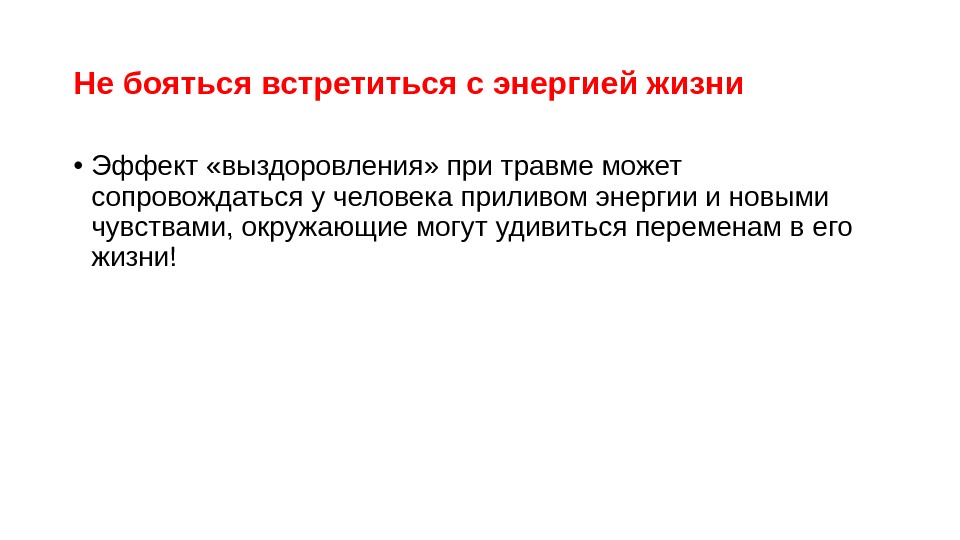 Не бояться встретиться с энергией жизни

• Эффект «выздоровления» при травме может сопровождаться у человека приливом энергии и новыми чувствами, окружающие могут удивиться переменам в его жизни!